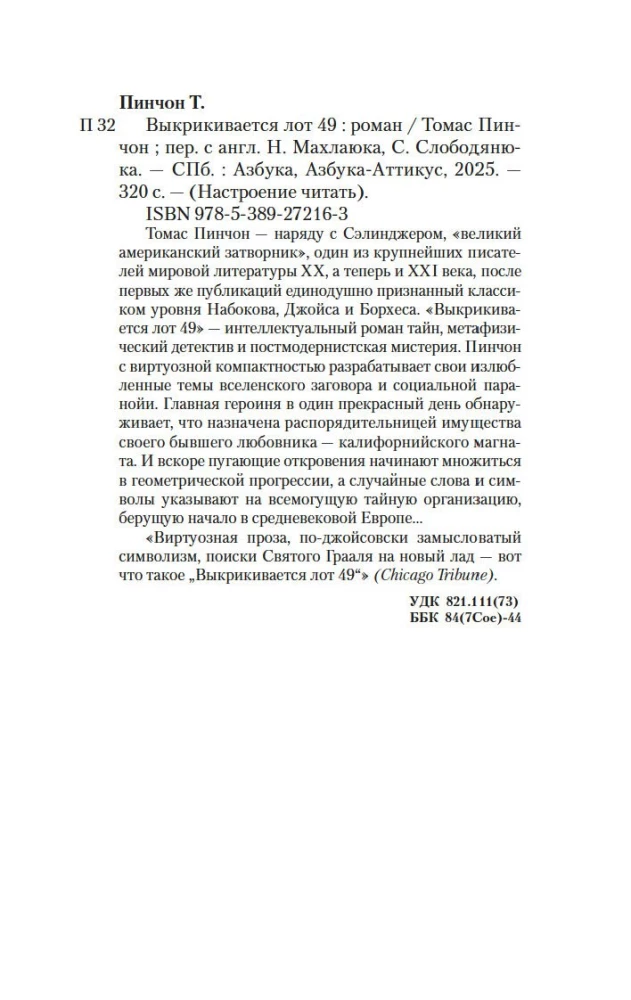 Пинчон Т.

П 32 Выкрикивается лот 49 : роман / Томас Пинчон ; пер. с англ. Н. Махлаюка, С. Слободянюка. — СПб. : Азбука, Азбука-Аттикус, 2025. — 320 с. — (Настроение читать).

ISBN 978-5-389-27216-3

Томас Пинчон — наряду с Сэлинджером, «великий американский затворник», один из крупнейших писателей мировой литературы XX, а теперь и XXI века, после первых же публикаций единодушно признанный классиком уровня Набокова, Джойса и Борхеса. «Выкрикивается лот 49» — интеллектуальный роман тайн, метафизический детектив и постмодернистская мистерия. Пинчон с виртуозной компактностью разрабатывает свои излюбленные темы вселенского заговора и социальной паранойи. Главная героиня в один прекрасный день обнаруживает, что назначена распорядительницей имущества своего бывшего любовника — калифорнийского магната. И вскоре пугающие откровения начинают множиться в геометрической прогрессии, а случайные слова и символы указывают на всемогущую тайную организацию, берущую начало в средневековой Европе...

«Виртуозная проза, по-джойсовски замысловатый символизм, поиски Святого Грааля на новый лад — вот что такое „Выкрикивается лот 49“» (Chicago Tribune).

УДК 821.111(73)
ББК 84(7Сое)-44